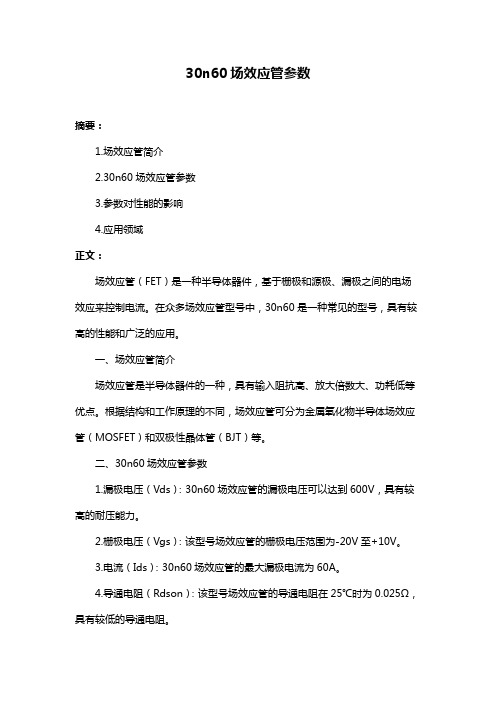 30n60 场效应管参数

摘要：

1.场效应管简介

2.30n60 场效应管参数

3.参数对性能的影响

4.应用领域

正文：

场效应管（FET）是一种半导体器件，基于栅极和源极、漏极之间的电场效应来控制电流。在众多场效应管型号中，30n60 是一种常见的型号，具有较高的性能和广泛的应用。

一、场效应管简介

场效应管是半导体器件的一种，具有输入阻抗高、放大倍数大、功耗低等优点。根据结构和工作原理的不同，场效应管可分为金属氧化物半导体场效应管（MOSFET）和双极性晶体管（BJT）等。

二、30n60 场效应管参数

1.漏极电压（Vds）：30n60 场效应管的漏极电压可以达到 600V，具有较高的耐压能力。

2.栅极电压（Vgs）：该型号场效应管的栅极电压范围为-20V 至+10V。

3.电流（Ids）：30n60 场效应管的最大漏极电流为 60A。

4.导通电阻（Rdson）：该型号场效应管的导通电阻在 25°C时为 0.025Ω，具有较低的导通电阻。